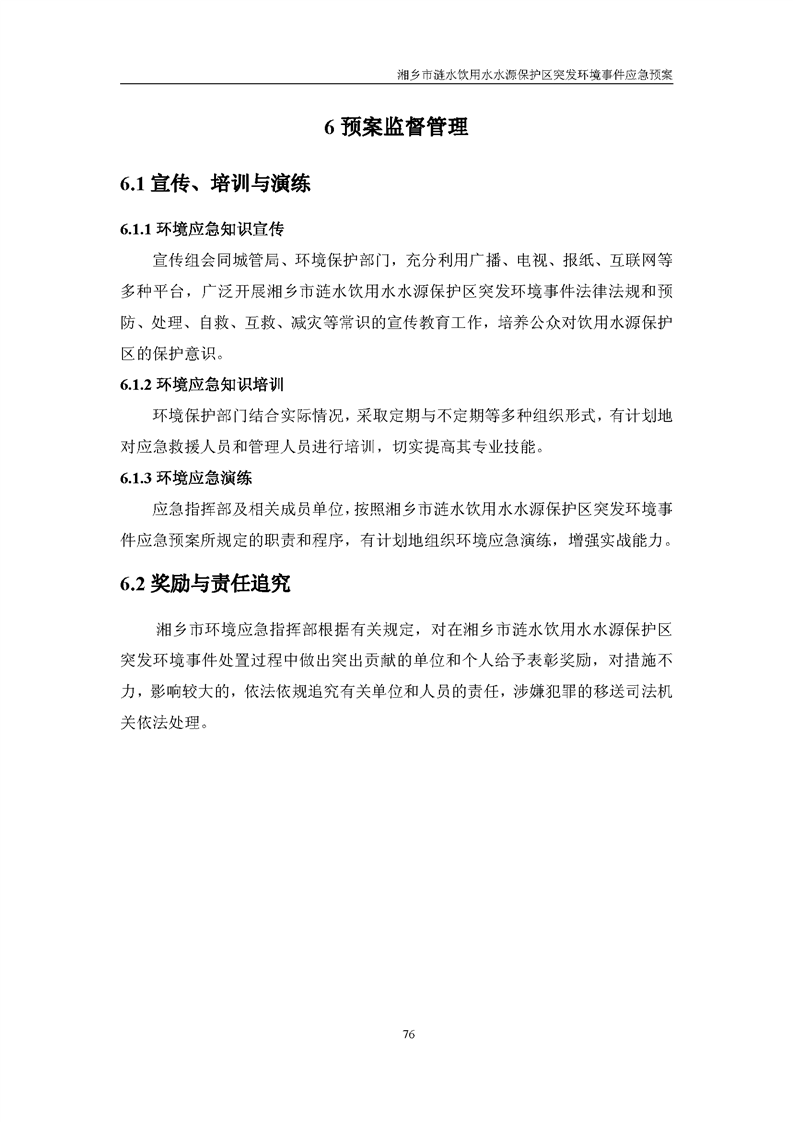 湘乡市涟水饮用水水源保护区突发环境事件应急预案

6 预案监督管理

6.1 宣传、培训与演练

6.1.1 环境应急知识宣传

宣传组会同城管局、环境保护部门，充分利用广播、电视、报纸、互联网等多种平台，广泛开展湘乡市涟水饮用水水源保护区突发环境事件法律法规和预防、处理、自救、互救、减灾等常识的宣传教育工作，培养公众对饮用水源保护区的保护意识。

6.1.2 环境应急知识培训

环境保护部门结合实际情况，采取定期与不定期等多种组织形式，有计划地对应急救援人员和管理人员进行培训，切实提高其专业技能。

6.1.3 环境应急演练

应急指挥部及相关成员单位，按照湘乡市涟水饮用水水源保护区突发环境事件应急预案所规定的职责和程序，有计划地组织环境应急演练，增强实战能力。

6.2 奖励与责任追究

湘乡市环境应急指挥部根据有关规定，对在湘乡市涟水饮用水水源保护区突发环境事件处置过程中做出突出贡献的单位和个人给予表彰奖励，对措施不力，影响较大的，依法依规追究有关单位和人员的责任，涉嫌犯罪的移送司法机关依法处理。

76